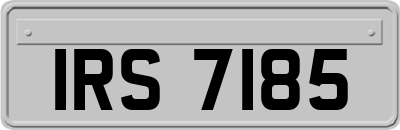 IRS 7185